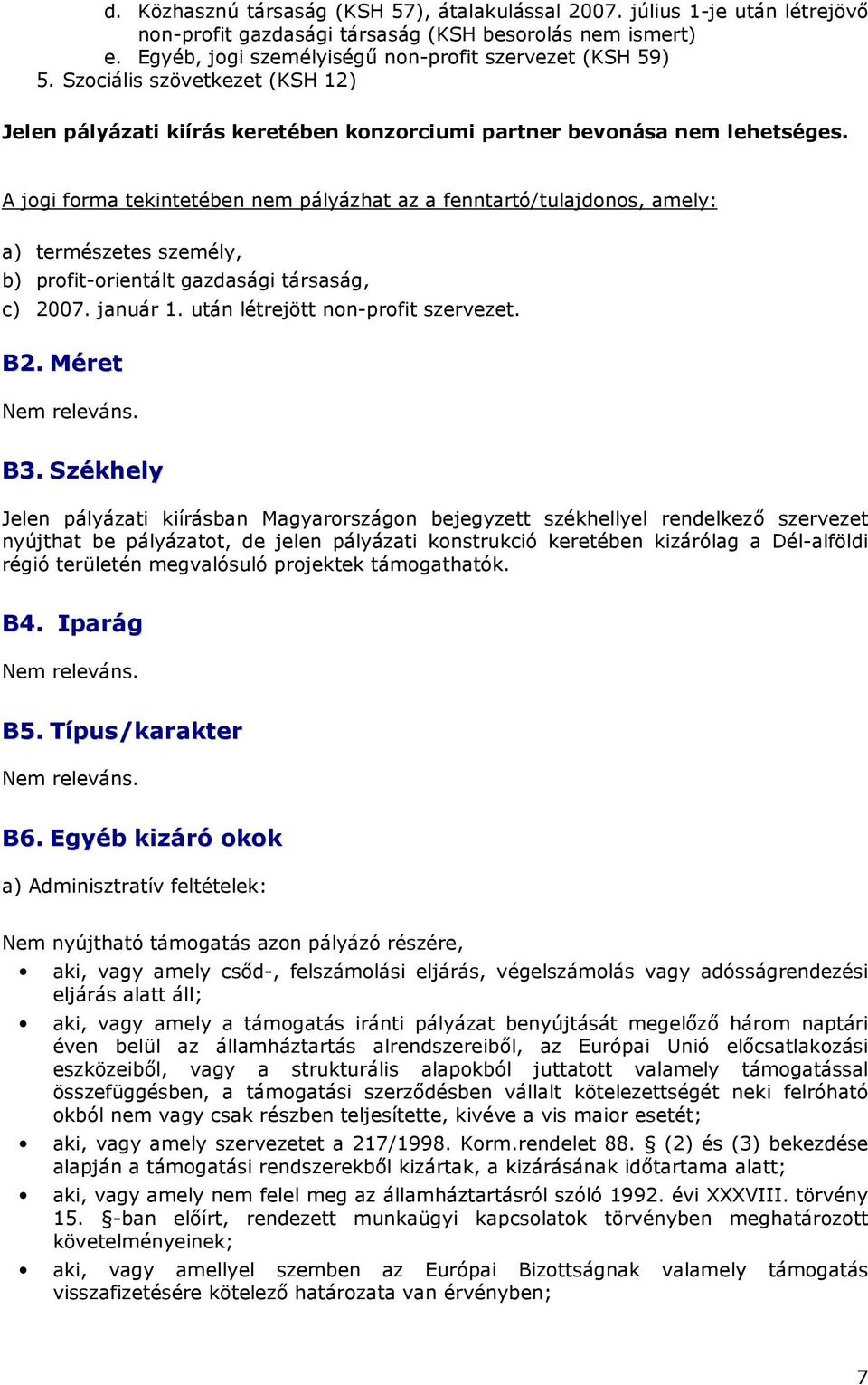 d. Közhasznú társaság (KSH 57), átalakulással 2007. július 1-je után létrejövő non-profit gazdasági társaság (KSH besorolás nem ismert)
e. Egyéb, jogi személyiségű non-profit szervezet (KSH 59)
5. Szociális szövetkezet (KSH 12)

Jelen pályázati kiírás keretében konzorciumi partner bevonása nem lehetséges.

A jogi forma tekintetében nem pályázhat az a fenntartó/tulajdonos, amely:

a) természetes személy,
b) profit-orientált gazdasági társaság,
c) 2007. január 1. után létrejött non-profit szervezet.

B2. Méret

Nem releváns.

B3. Székhely

Jelen pályázati kiírásban Magyarországon bejegyzett székhellyel rendelkező szervezet nyújthat be pályázatot, de jelen pályázati konstrukció keretében kizárólag a Dél-alföldi régió területén megvalósuló projektek támogathatók.

B4. Iparág

Nem releváns.

B5. Típus/karakter

Nem releváns.

B6. Egyéb kizáró okok

a) Adminisztratív feltételek:

Nem nyújtható támogatás azon pályázó részére,

• aki, vagy amely csőd-, felszámolási eljárás, végelszámolás vagy adósságrendezési eljárás alatt áll;
• aki, vagy amely a támogatás iránti pályázat benyújtását megelőző három naptári éven belül az államháztartás alrendszereiből, az Európai Unió előcsatlakozási eszközeiből, vagy a strukturális alapokból juttatott valamely támogatással összefüggésben, a támogatási szerződésben vállalt kötelezettségét neki felróható okból nem vagy csak részben teljesítette, kivéve a vis maior esetét;
• aki, vagy amely szervezetet a 217/1998. Korm.rendelet 88. § (2) és (3) bekezdése alapján a támogatási rendszerekből kizártak, a kizárásának időtartama alatt;
• aki, vagy amely nem felel meg az államháztartásról szóló 1992. évi XXXVIII. törvény 15. §-ban előírt, rendezett munkaügyi kapcsolatok törvényben meghatározott követelményeinek;
• aki, vagy amellyel szemben az Európai Bizottságnak valamely támogatás visszafizetésére kötelező határozata van érvényben;

7